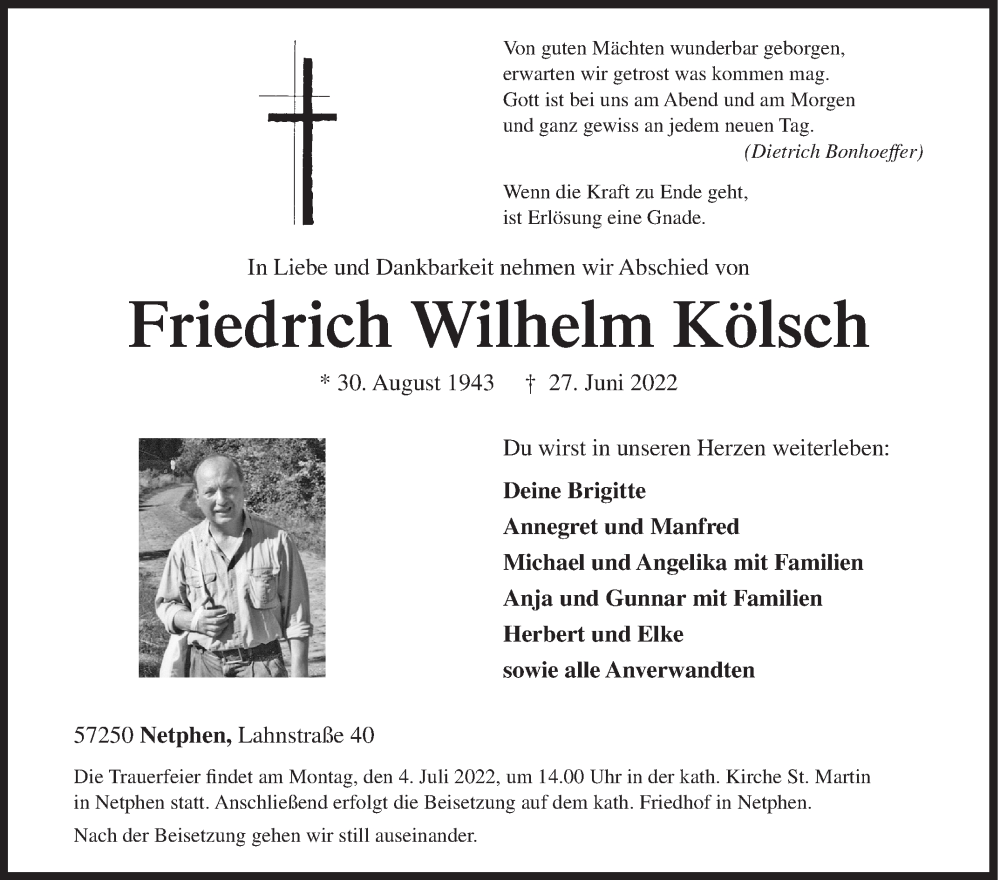 Von guten Mächten wunderbar geborgen,
erwarten wir getrost was kommen mag.
Gott ist bei uns am Abend und am Morgen
und ganz gewiss an jedem neuen Tag.
(Dietrich Bonhoeffer)

Wenn die Kraft zu Ende geht,
ist Erlösung eine Gnade.

In Liebe und Dankbarkeit nehmen wir Abschied von

Friedrich Wilhelm Kölsch

* 30. August 1943 † 27. Juni 2022

Du wirst in unseren Herzen weiterleben:

Deine Brigitte
Annegret und Manfred
Michael und Angelika mit Familien
Anja und Gunnar mit Familien
Herbert und Elke
sowie alle Anverwandten

57250 Netphen, Lahnstraße 40

Die Trauerfeier findet am Montag, den 4. Juli 2022, um 14.00 Uhr in der kath. Kirche St. Martin in Netphen statt. Anschließend erfolgt die Beisetzung auf dem kath. Friedhof in Netphen.

Nach der Beisetzung gehen wir still auseinander.